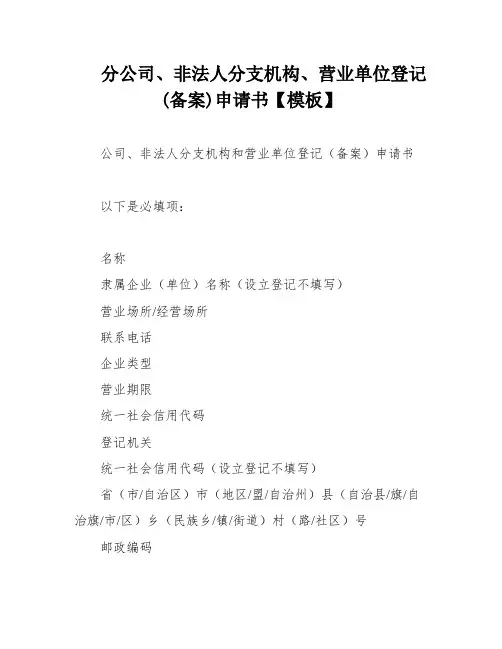 分公司、非法人分支机构、营业单位登记(备案)申请书【模板】

公司、非法人分支机构和营业单位登记（备案）申请书

以下是必填项：

名称

隶属企业（单位）名称（设立登记不填写）

营业场所/经营场所

联系电话

企业类型

营业期限

统一社会信用代码

登记机关

统一社会信用代码（设立登记不填写）

省（市/自治区）市（地区/盟/自治州）县（自治县/旗/自治旗/市/区）乡（民族乡/镇/街道）村（路/社区）号

邮政编码